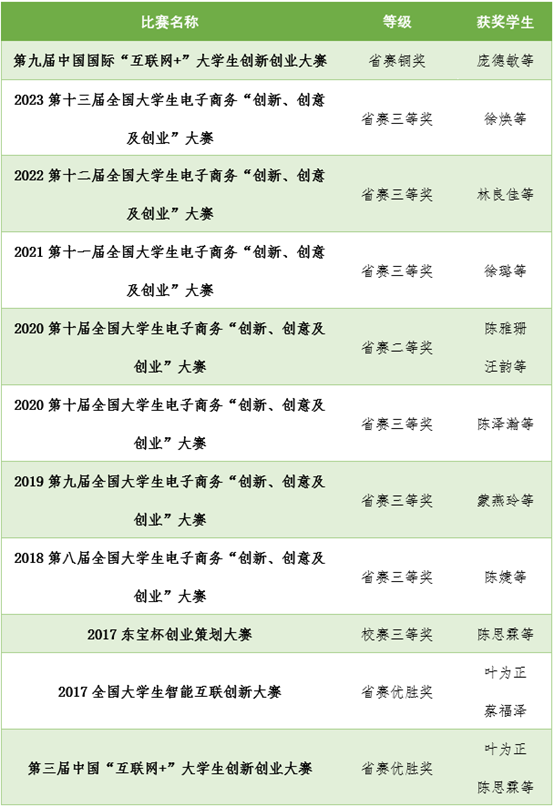 | 比赛名称 | 等级 | 获奖学生 |
|---|---|---|
| 第九届中国国际“互联网+”大学生创新创业大赛 | 省赛铜奖 | 庞德敏等 |
| 2023第十三届全国大学生电子商务“创新、创意及创业”大赛 | 省赛三等奖 | 徐焕等 |
| 2022第十二届全国大学生电子商务“创新、创意及创业”大赛 | 省赛三等奖 | 林良佳等 |
| 2021第十一届全国大学生电子商务“创新、创意及创业”大赛 | 省赛三等奖 | 徐璐等 |
| 2020第十届全国大学生电子商务“创新、创意及创业”大赛 | 省赛二等奖 | 陈雅珊 汪韵等 |
| 2020第十届全国大学生电子商务“创新、创意及创业”大赛 | 省赛三等奖 | 陈泽瀚等 |
| 2019第九届全国大学生电子商务“创新、创意及创业”大赛 | 省赛三等奖 | 蒙燕玲等 |
| 2018第八届全国大学生电子商务“创新、创意及创业”大赛 | 省赛三等奖 | 陈婕等 |
| 2017东宝杯创业策划大赛 | 校赛三等奖 | 陈思霖等 |
| 2017全国大学生智能互联创新大赛 | 省赛优胜奖 | 叶为正 蔡福泽 |
| 第三届中国“互联网+”大学生创新创业大赛 | 省赛优胜奖 | 叶为正 陈思霖等 |